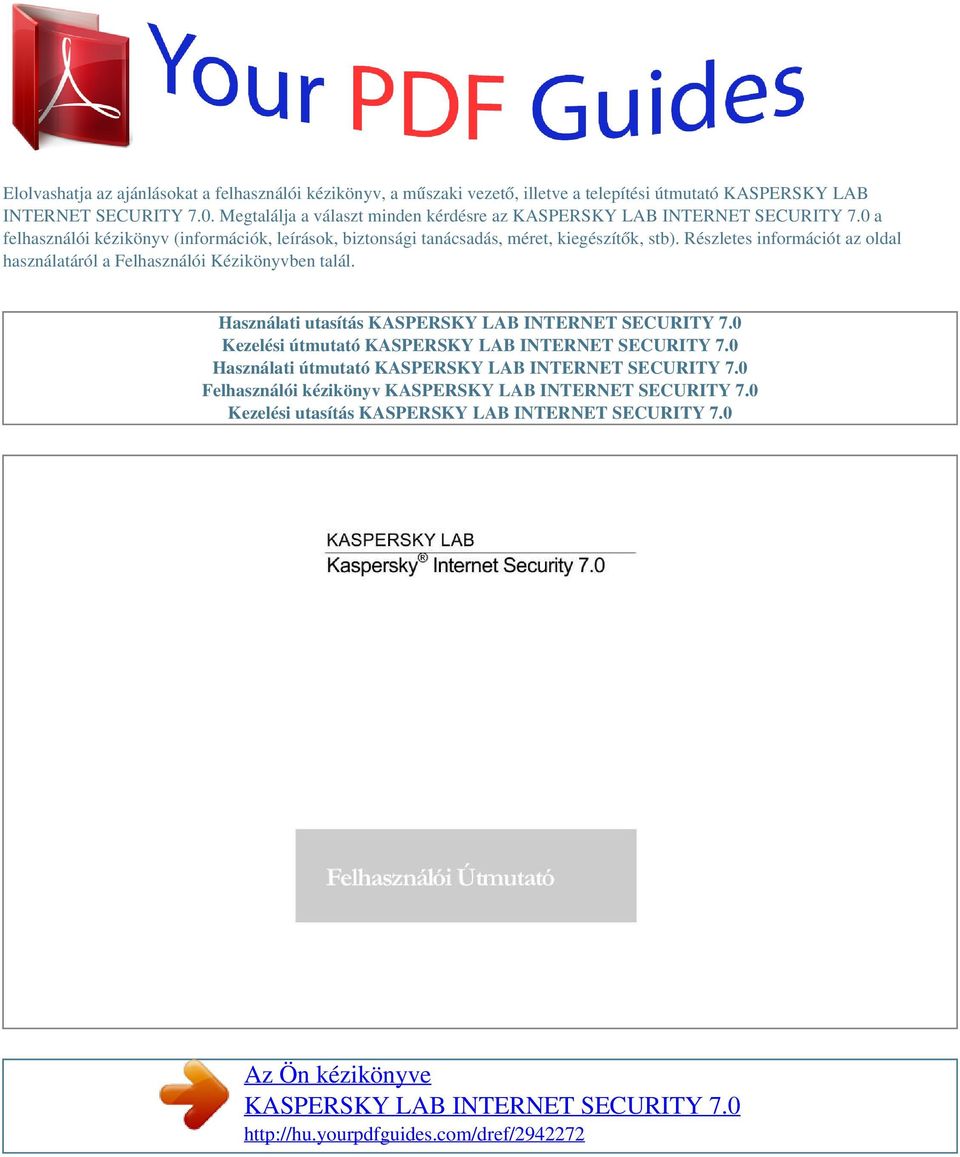 Your PDF Guides

Elolvashatja az ajánlásokat a felhasználói kézikönyv, a műszaki vezető, illetve a telepítési útmutató KASPERSKY LAB INTERNET SECURITY 7.0. Megtalálja a választ minden kérdésre az KASPERSKY LAB INTERNET SECURITY 7.0 a felhasználói kézikönyv (információk, leírások, biztonsági tanácsadás, méret, kiegészítők, stb). Részletes információt az oldal használatáról a Felhasználói Kézikönyvben talál.

Használati utasítás KASPERSKY LAB INTERNET SECURITY 7.0
Kezelési útmutató KASPERSKY LAB INTERNET SECURITY 7.0
Használati útmutató KASPERSKY LAB INTERNET SECURITY 7.0
Felhasználói kézikönyv KASPERSKY LAB INTERNET SECURITY 7.0
Kezelési utasítás KASPERSKY LAB INTERNET SECURITY 7.0

KASPERSKY LAB
Kaspersky® Internet Security 7.0

Felhasználói Útmutató

Az Ön kézikönyve
KASPERSKY LAB INTERNET SECURITY 7.0
http://hu.yourpdfguides.com/dref/2942272